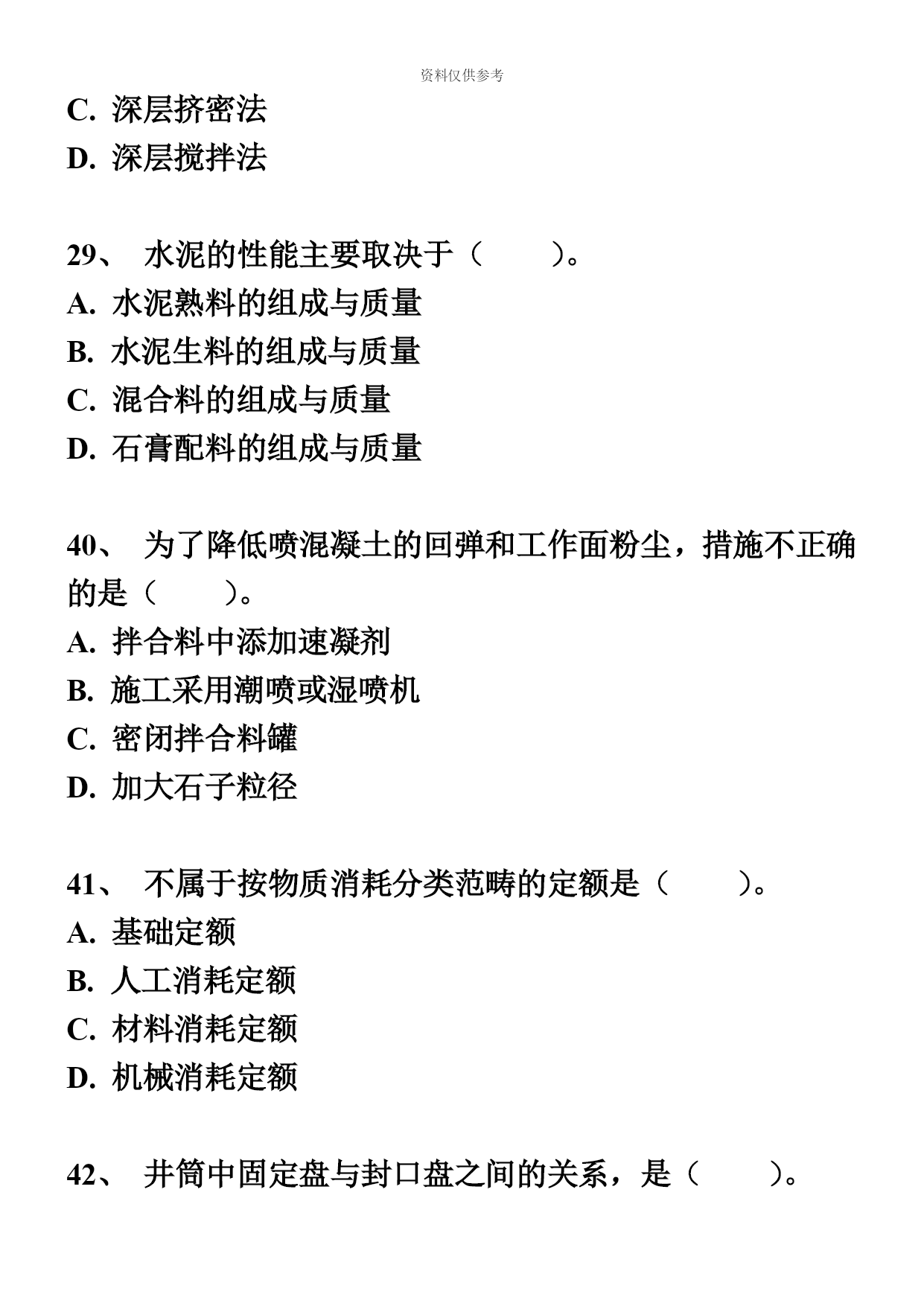 资料仅供参考

C. 深层挤密法

D. 深层搅拌法

29、 水泥的性能主要取决于（　　）。

A. 水泥熟料的组成与质量

B. 水泥生料的组成与质量

C. 混合料的组成与质量

D. 石膏配料的组成与质量

40、 为了降低喷混凝土的回弹和工作面粉尘，措施不正确的是（　　）。

A. 拌合料中添加速凝剂

B. 施工采用潮喷或湿喷机

C. 密闭拌合料罐

D. 加大石子粒径

41、 不属于按物质消耗分类范畴的定额是（　　）。

A. 基础定额

B. 人工消耗定额

C. 材料消耗定额

D. 机械消耗定额

42、 井筒中固定盘与封口盘之间的关系，是（　　）。